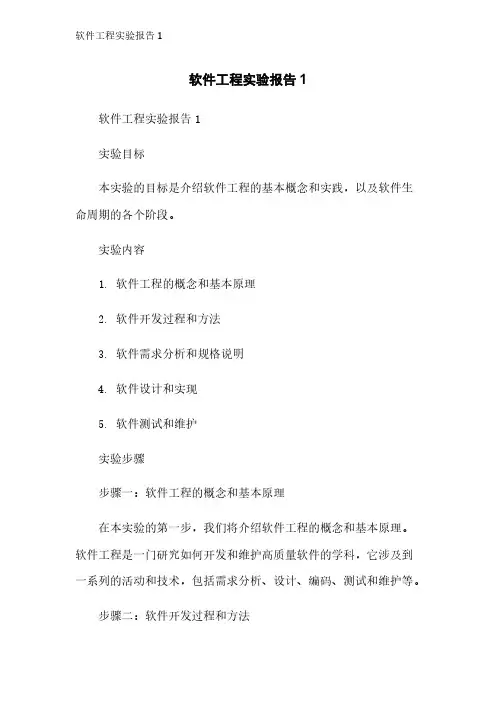 软件工程实验报告 1

软件工程实验报告 1

软件工程实验报告 1

实验目标

本实验的目标是介绍软件工程的基本概念和实践，以及软件生命周期的各个阶段。

实验内容

1. 软件工程的概念和基本原理

2. 软件开发过程和方法

3. 软件需求分析和规格说明

4. 软件设计和实现

5. 软件测试和维护

实验步骤

步骤一：软件工程的概念和基本原理

在本实验的第一步，我们将介绍软件工程的概念和基本原理。软件工程是一门研究如何开发和维护高质量软件的学科，它涉及到一系列的活动和技术，包括需求分析、设计、编码、测试和维护等。

步骤二：软件开发过程和方法